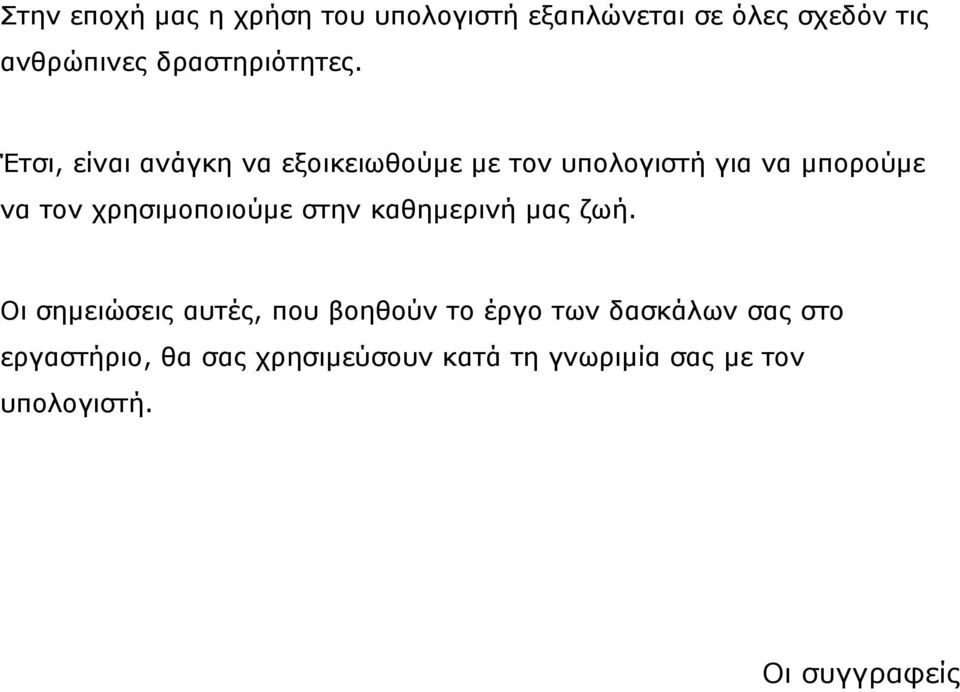 Στην εποχή μας η χρήση του υπολογιστή εξαπλώνεται σε όλες σχεδόν τις ανθρώπινες δραστηριότητες.

Έτσι, είναι ανάγκη να εξοικειωθούμε με τον υπολογιστή για να μπορούμε να τον χρησιμοποιούμε στην καθημερινή μας ζωή.

Οι σημειώσεις αυτές, που βοηθούν το έργο των δασκάλων σας στο εργαστήριο, θα σας χρησιμεύσουν κατά τη γνωριμία σας με τον υπολογιστή.

Οι συγγραφείς